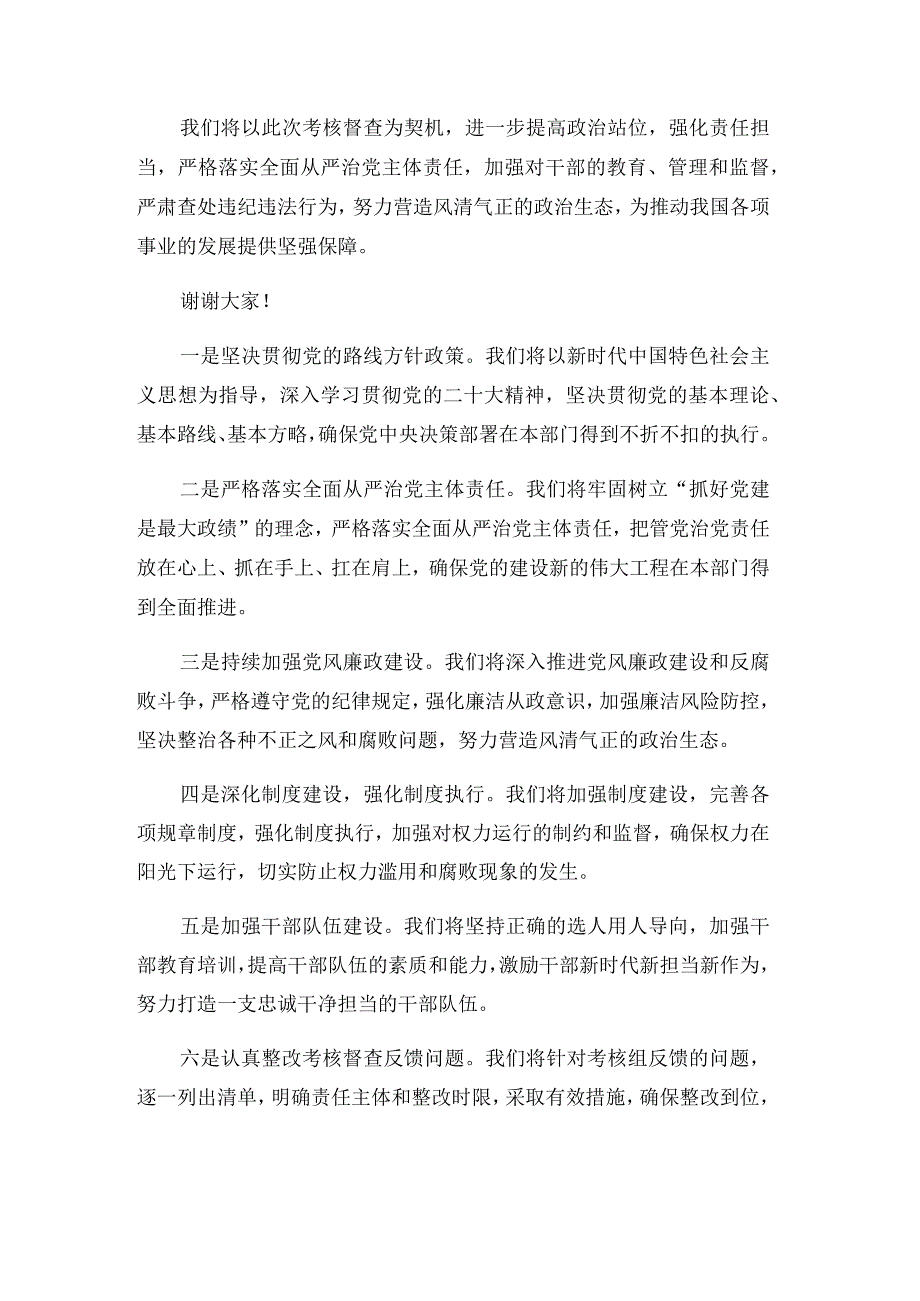 我们将以此次考核督查为契机，进一步提高政治站位，强化责任担当，严格落实全面从严治党主体责任，加强对干部的教育、管理和监督，严肃查处违纪违法行为，努力营造风清气正的政治生态，为推动我国各项事业的发展提供坚强保障。

谢谢大家！

一是坚决贯彻党的路线方针政策。我们将以新时代中国特色社会主义思想为指导，深入学习贯彻党的二十大精神，坚决贯彻党的基本理论、基本路线、基本方略，确保党中央决策部署在本部门得到不折不扣的执行。

二是严格落实全面从严治党主体责任。我们将牢固树立“抓好党建是最大政绩”的理念，严格落实全面从严治党主体责任，把管党治党责任放在心上、抓在手上、扛在肩上，确保党的建设新的伟大工程在本部门得到全面推进。

三是持续加强党风廉政建设。我们将深入推进党风廉政建设和反腐败斗争，严格遵守党的纪律规定，强化廉洁从政意识，加强廉洁风险防控，坚决整治各种不正之风和腐败问题，努力营造风清气正的政治生态。

四是深化制度建设，强化制度执行。我们将加强制度建设，完善各项规章制度，强化制度执行，加强对权力运行的制约和监督，确保权力在阳光下运行，切实防止权力滥用和腐败现象的发生。

五是加强干部队伍建设。我们将坚持正确的选人用人导向，加强干部教育培训，提高干部队伍的素质和能力，激励干部新时代新担当新作为，努力打造一支忠诚干净担当的干部队伍。

六是认真整改考核督查反馈问题。我们将针对考核组反馈的问题，逐一列出清单，明确责任主体和整改时限，采取有效措施，确保整改到位，